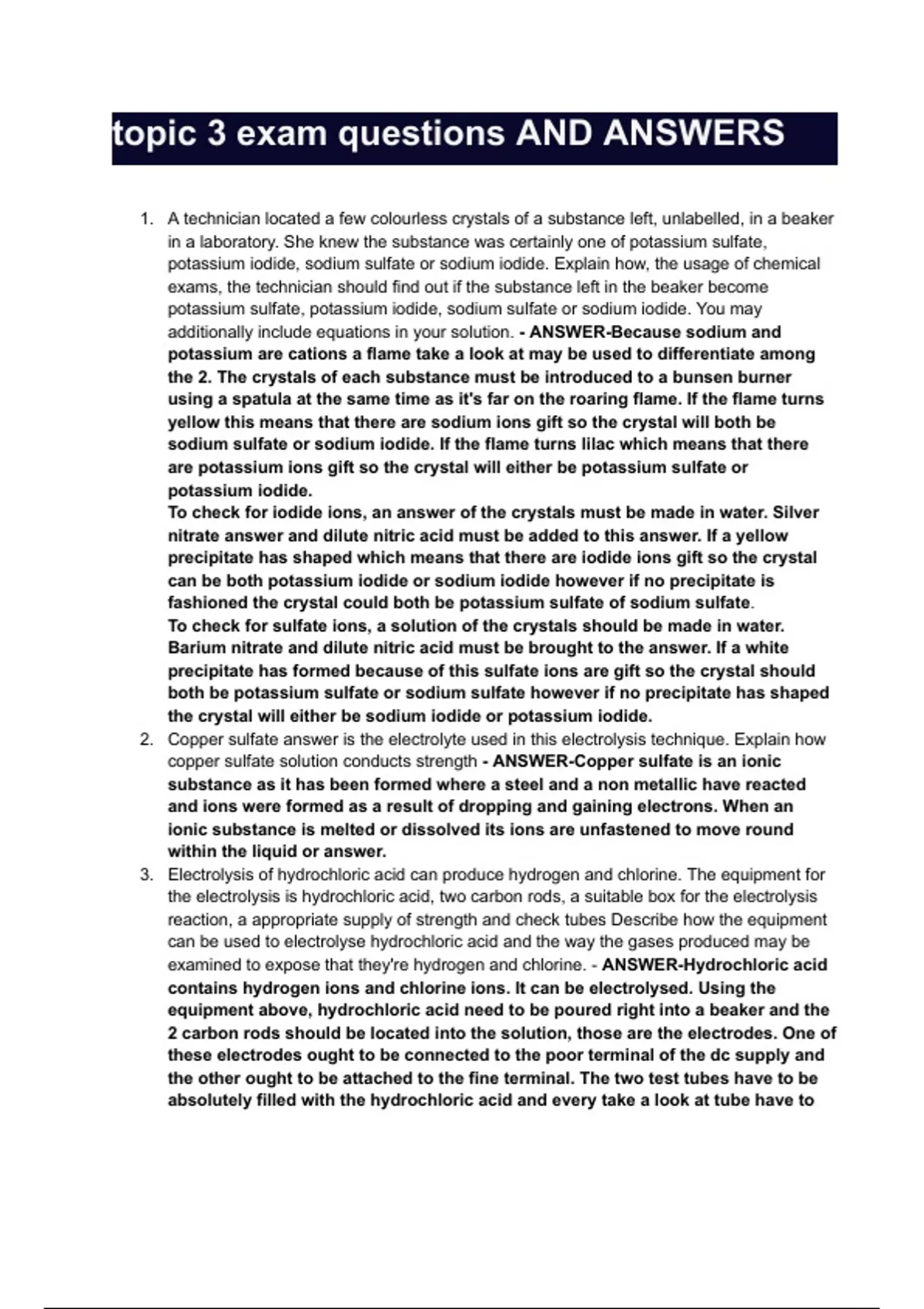 topic 3 exam questions AND ANSWERS

1. A technician located a few colourless crystals of a substance left, unlabelled, in a beaker in a laboratory. She knew the substance was certainly one of potassium sulfate, potassium iodide, sodium sulfate or sodium iodide. Explain how, the usage of chemical exams, the technician should find out if the substance left in the beaker become potassium sulfate, potassium iodide, sodium sulfate or sodium iodide. You may additionally include equations in your solution. - ANSWER-Because sodium and potassium are cations a flame take a look at may be used to differentiate among the 2. The crystals of each substance must be introduced to a bunsen burner using a spatula at the same time as it's far on the roaring flame. If the flame turns yellow this means that there are sodium ions gift so the crystal will both be sodium sulfate or sodium iodide. If the flame turns lilac which means that there are potassium ions gift so the crystal will either be potassium sulfate or potassium iodide.
To check for iodide ions, an answer of the crystals must be made in water. Silver nitrate answer and dilute nitric acid must be added to this answer. If a yellow precipitate has shaped which means that there are iodide ions gift so the crystal can be both potassium iodide or sodium iodide however if no precipitate is fashioned the crystal could both be potassium sulfate of sodium sulfate.
To check for sulfate ions, a solution of the crystals should be made in water. Barium nitrate and dilute nitric acid must be brought to the answer. If a white precipitate has formed because of this sulfate ions are gift so the crystal should both be potassium sulfate or sodium sulfate however if no precipitate has shaped the crystal will either be sodium iodide or potassium iodide.
2. Copper sulfate answer is the electrolyte used in this electrolysis technique. Explain how copper sulfate solution conducts strength - ANSWER-Copper sulfate is an ionic substance as it has been formed where a steel and a non metallic have reacted and ions were formed as a result of dropping and gaining electrons. When an ionic substance is melted or dissolved its ions are unfastened to move round within the liquid or answer.
3. Electrolysis of hydrochloric acid can produce hydrogen and chlorine. The equipment for the electrolysis is hydrochloric acid, two carbon rods, a suitable box for the electrolysis reaction, a appropriate supply of strength and check tubes Describe how the equipment can be used to electrolyse hydrochloric acid and the way the gases produced may be examined to expose that they're hydrogen and chlorine. - ANSWER-Hydrochloric acid contains hydrogen ions and chlorine ions. It can be electrolysed. Using the equipment above, hydrochloric acid need to be poured right into a beaker and the 2 carbon rods should be located into the solution, those are the electrodes. One of these electrodes ought to be connected to the poor terminal of the dc supply and the other ought to be attached to the fine terminal. The two test tubes have to be absolutely filled with the hydrochloric acid and every take a look at tube have to